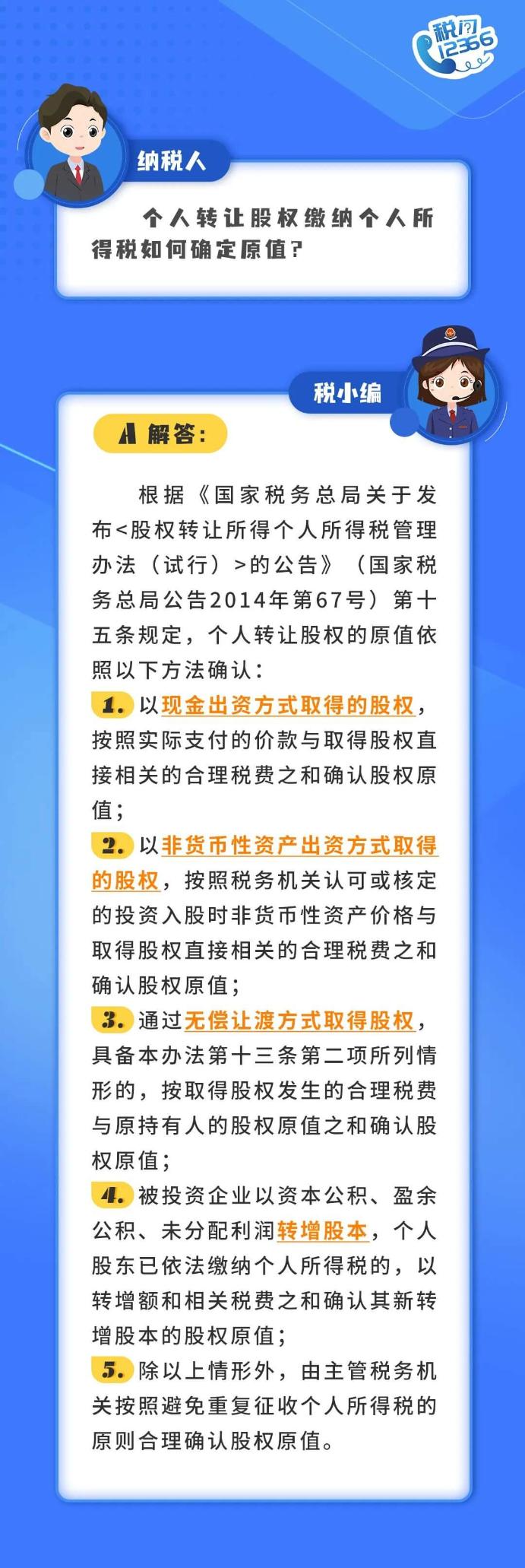 税问12366

纳税人

个人转让股权缴纳个人所得税如何确定原值？

税小编

A 解答：

根据《国家税务总局关于发布<股权转让所得个人所得税管理办法（试行）>的公告》（国家税务总局公告2014年第67号）第十五条规定，个人转让股权的原值依照以下方法确认：

1. 以现金出资方式取得的股权，按照实际支付的价款与取得股权直接相关的合理税费之和确认股权原值；

2. 以非货币性资产出资方式取得的股权，按照税务机关认可或核定的投资入股时非货币性资产价格与取得股权直接相关的合理税费之和确认股权原值；

3. 通过无偿让渡方式取得股权，具备本办法第十三条第二项所列情形的，按取得股权发生的合理税费与原持有人的股权原值之和确认股权原值；

4. 被投资企业以资本公积、盈余公积、未分配利润转增股本，个人股东已依法缴纳个人所得税的，以转增额和相关税费之和确认其新转增股本的股权原值；

5. 除以上情形外，由主管税务机关按照避免重复征收个人所得税的原则合理确认股权原值。